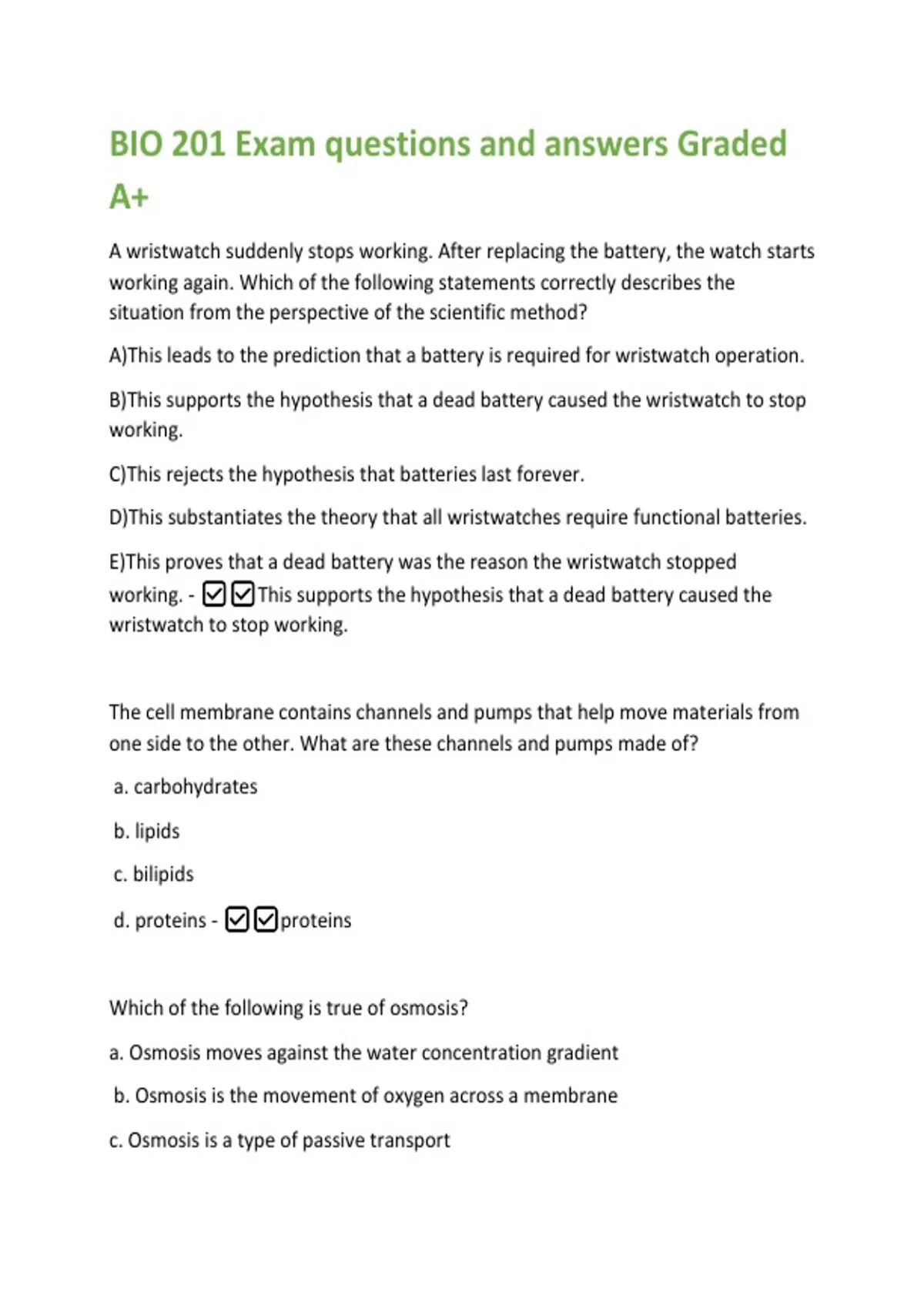 BIO 201 Exam questions and answers Graded A+

A wristwatch suddenly stops working. After replacing the battery, the watch starts working again. Which of the following statements correctly describes the situation from the perspective of the scientific method?

A)This leads to the prediction that a battery is required for wristwatch operation.

B)This supports the hypothesis that a dead battery caused the wristwatch to stop working.

C)This rejects the hypothesis that batteries last forever.

D)This substantiates the theory that all wristwatches require functional batteries.

E)This proves that a dead battery was the reason the wristwatch stopped working. - ☑☑This supports the hypothesis that a dead battery caused the wristwatch to stop working.

The cell membrane contains channels and pumps that help move materials from one side to the other. What are these channels and pumps made of?

a. carbohydrates

b. lipids

c. bilipids

d. proteins - ☑☑proteins

Which of the following is true of osmosis?

a. Osmosis moves against the water concentration gradient

b. Osmosis is the movement of oxygen across a membrane

c. Osmosis is a type of passive transport